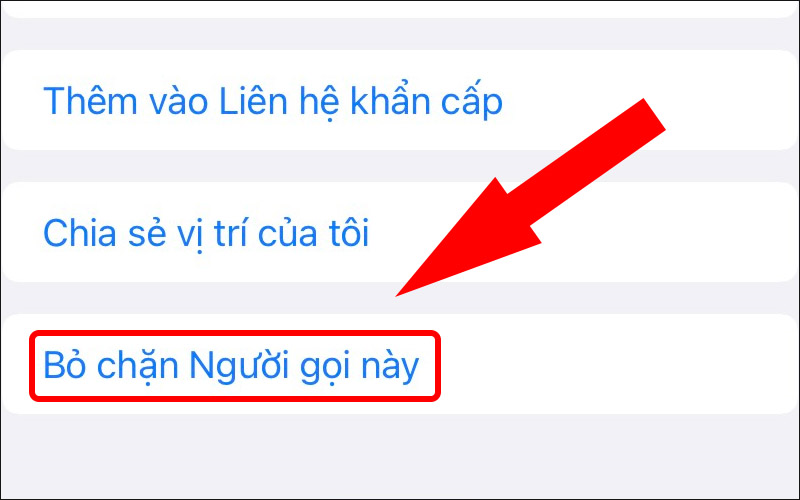 Thêm vào Liên hệ khẩn cấp

Chia sẻ vị trí của tôi

Bỏ chặn Người gọi này